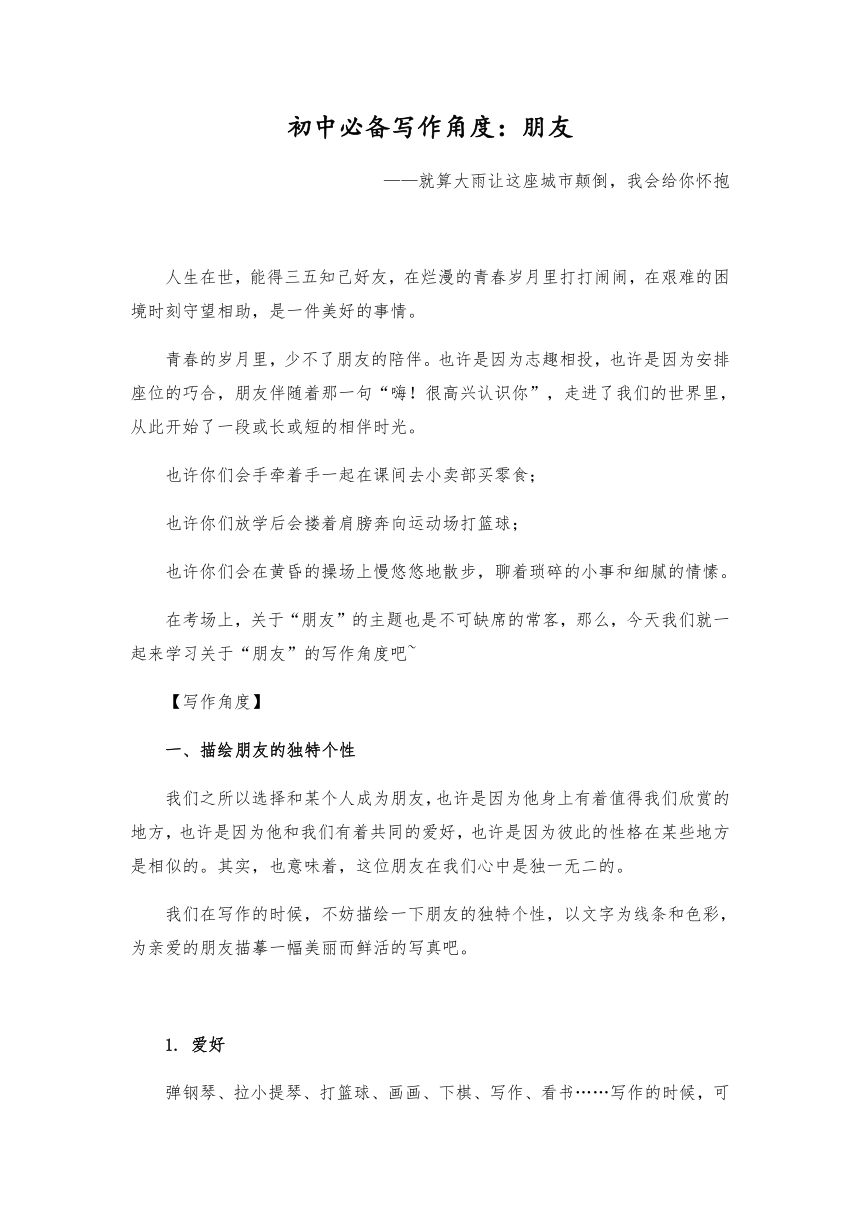 初中必备写作角度：朋友

——就算大雨让这座城市颠倒，我会给你怀抱

人生在世，能得三五知己好友，在烂漫的青春岁月里打打闹闹，在艰难的困境时刻守望相助，是一件美好的事情。

青春的岁月里，少不了朋友的陪伴。也许是因为志趣相投，也许是因为安排座位的巧合，朋友伴随着那一句“嗨！很高兴认识你”，走进了我们的世界里，从此开始了一段或长或短的相伴时光。

也许你们会手牵着手一起在课间去小卖部买零食；

也许你们放学后会搂着肩膀奔向运动场打篮球；

也许你们会在黄昏的操场上慢悠悠地散步，聊着琐碎的小事和细腻的情愫。

在考场上，关于“朋友”的主题也是不可缺席的常客，那么，今天我们就一起来学习关于“朋友”的写作角度吧~

【写作角度】

一、描绘朋友的独特个性

我们之所以选择和某个人成为朋友，也许是因为他身上有着值得我们欣赏的地方，也许是因为他和我们有着共同的爱好，也许是因为彼此的性格在某些地方是相似的。其实，也意味着，这位朋友在我们心中是独一无二的。

我们在写作的时候，不妨描绘一下朋友的独特个性，以文字为线条和色彩，为亲爱的朋友描摹一幅美丽而鲜活的写真吧。

1. 爱好

弹钢琴、拉小提琴、打篮球、画画、下棋、写作、看书……写作的时候，可